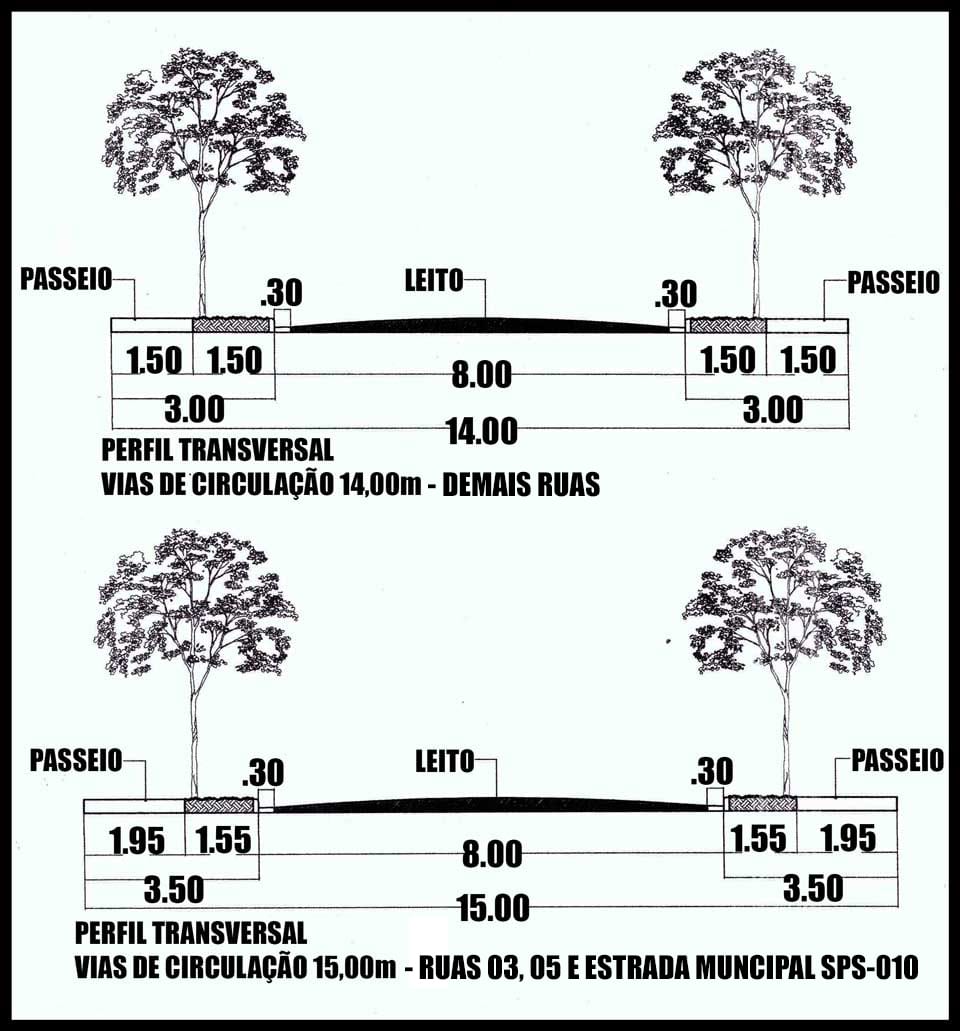 PASSEIO
.30
LEITO
.30
PASSEIO
1.50 1.50
8.00
1.50 1.50
3.00
3.00
14.00
PERFIL TRANSVERSAL
VIAS DE CIRCULAÇÃO 14,00m - DEMAIS RUAS

PASSEIO
.30
LEITO
.30
PASSEIO
1.95 1.55
8.00
1.55 1.95
3.50
3.50
15.00
PERFIL TRANSVERSAL
VIAS DE CIRCULAÇÃO 15,00m - RUAS 03, 05 E ESTRADA MUNCIPAL SPS-010